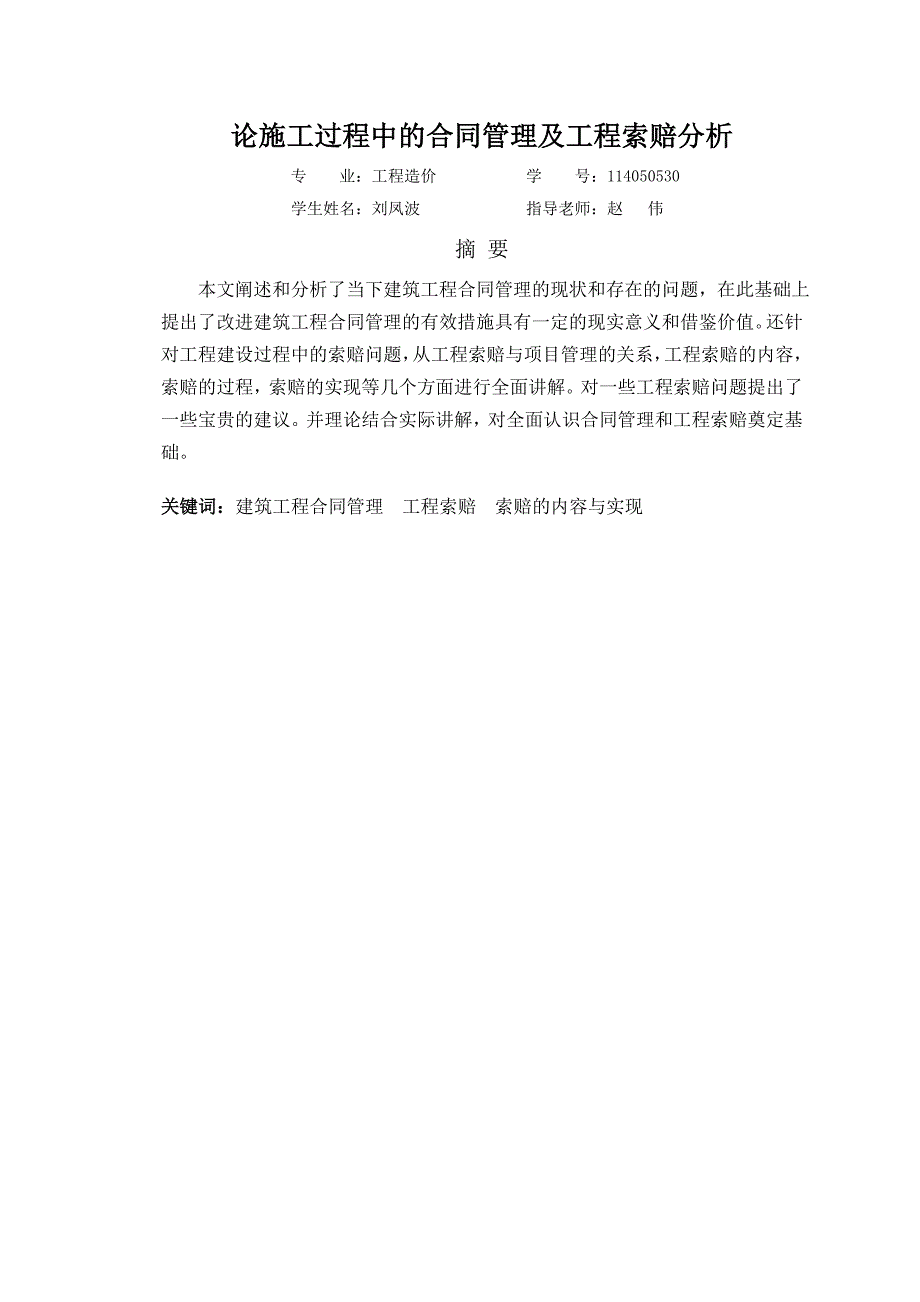 论施工过程中的合同管理及工程索赔分析

专　　业：工程造价　　　　学　　号：114050530

学生姓名：刘凤波　　　　指导老师：赵　伟

摘 要

本文阐述和分析了当下建筑工程合同管理的现状和存在的问题，在此基础上提出了改进建筑工程合同管理的有效措施具有一定的现实意义和借鉴价值。还针对工程建设过程中的索赔问题，从工程索赔与项目管理的关系，工程索赔的内容，索赔的过程，索赔的实现等几个方面进行全面讲解。对一些工程索赔问题提出了一些宝贵的建议。并理论结合实际讲解，对全面认识合同管理和工程索赔奠定基础。

关键词：建筑工程合同管理　工程索赔　索赔的内容与实现